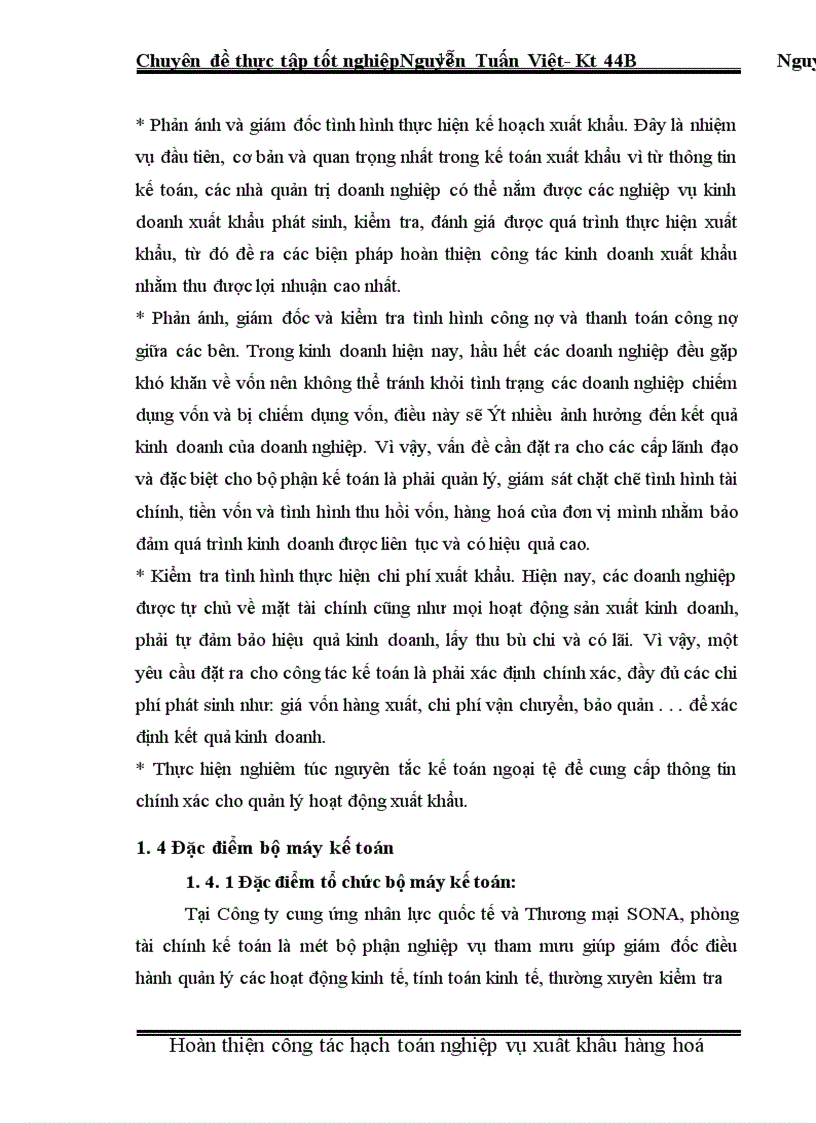 Chuyên đề thực tập tốt nghiệpNguyễn Tuấn Việt- Kt 44B Nguy

* Phản ánh và giám đốc tình hình thực hiện kế hoạch xuất khẩu. Đây là nhiệm vụ đầu tiên, cơ bản và quan trọng nhất trong kế toán xuất khẩu vì từ thông tin kế toán, các nhà quản trị doanh nghiệp có thể nắm được các nghiệp vụ kinh doanh xuất khẩu phát sinh, kiểm tra, đánh giá được quá trình thực hiện xuất khẩu, từ đó đề ra các biện pháp hoàn thiện công tác kinh doanh xuất khẩu nhằm thu được lợi nhuận cao nhất.
* Phản ánh, giám đốc và kiểm tra tình hình công nợ và thanh toán công nợ giữa các bên. Trong kinh doanh hiện nay, hầu hết các doanh nghiệp đều gặp khó khăn về vốn nên không thể tránh khỏi tình trạng các doanh nghiệp chiếm dụng vốn và bị chiếm dụng vốn, điều này sẽ Ýt nhiều ảnh hưởng đến kết quả kinh doanh của doanh nghiệp. Vì vậy, vấn đề cần đặt ra cho các cấp lãnh đạo và đặc biệt cho bộ phận kế toán là phải quản lý, giám sát chặt chẽ tình hình tài chính, tiền vốn và tình hình thu hồi vốn, hàng hoá của đơn vị mình nhằm bảo đảm quá trình kinh doanh được liên tục và có hiệu quả cao.
* Kiểm tra tình hình thực hiện chi phí xuất khẩu. Hiện nay, các doanh nghiệp được tự chủ về mặt tài chính cũng như mọi hoạt động sản xuất kinh doanh, phải tự đảm bảo hiệu quả kinh doanh, lấy thu bù chi và có lãi. Vì vậy, một yêu cầu đặt ra cho công tác kế toán là phải xác định chính xác, đầy đủ các chi phí phát sinh như: giá vốn hàng xuất, chi phí vận chuyển, bảo quản . . . để xác định kết quả kinh doanh.
* Thực hiện nghiêm túc nguyên tắc kế toán ngoại tệ để cung cấp thông tin chính xác cho quản lý hoạt động xuất khẩu.

1. 4 Đặc điểm bộ máy kế toán

1. 4. 1 Đặc điểm tổ chức bộ máy kế toán:

Tại Công ty cung ứng nhân lực quốc tế và Thương mại SONA, phòng tài chính kế toán là mét bộ phận nghiệp vụ tham mưu giúp giám đốc điều hành quản lý các hoạt động kinh tế, tính toán kinh tế, thường xuyên kiểm tra

Hoàn thiện công tác hạch toán nghiệp vụ xuất khẩu hàng hoá